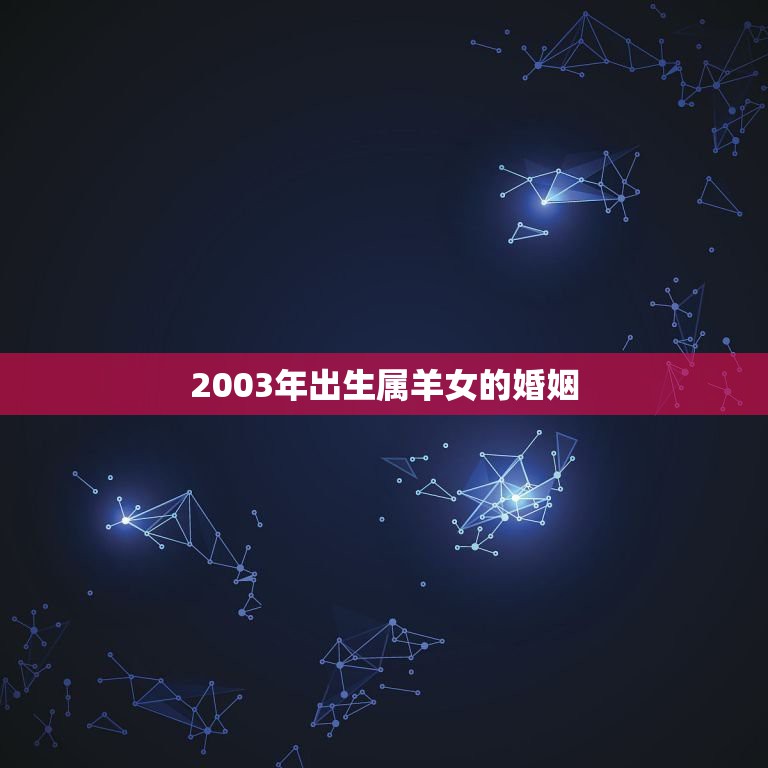 2003年出生属羊女的婚姻